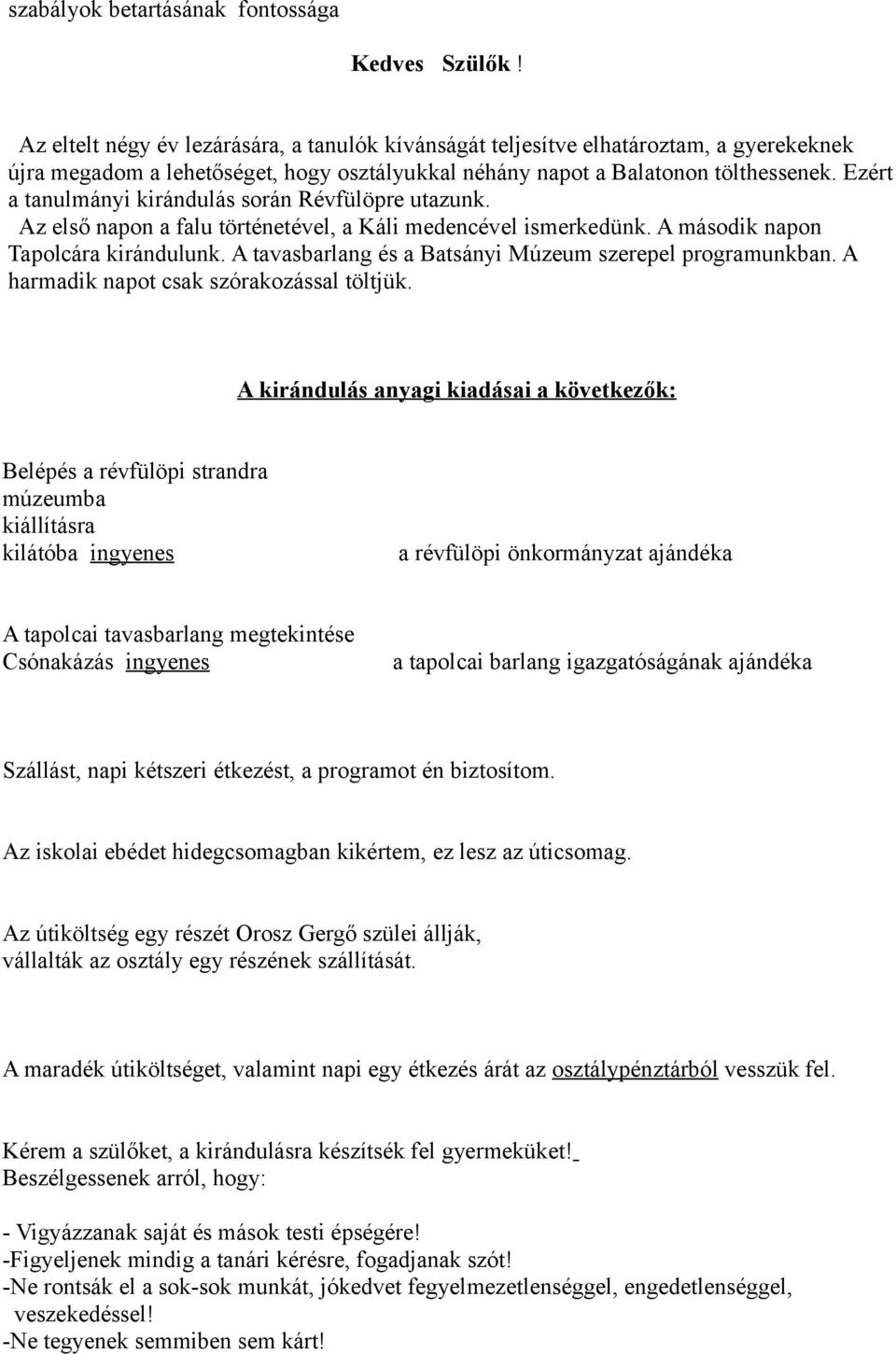 szabályok betartásának fontossága

Kedves Szülők !

Az eltelt négy év lezárására, a tanulók kívánságát teljesítve elhatároztam, a gyerekeknek újra megadom a lehetőséget, hogy osztályukkal néhány napot a Balatonon tölthessenek. Ezért a tanulmányi kirándulás során Révfülöpre utazunk. Az első napon a falu történetével, a Káli medencével ismerkedünk. A második napon Tapolcára kirándulunk. A tavasbarlang és a Batsányi Múzeum szerepel programunkban. A harmadik napot csak szórakozással töltjük.

A kirándulás anyagi kiadásai a következők:

Belépés a révfülöpi strandra
múzeumba
kiállításra
kilátóba ingyenes

a révfülöpi önkormányzat ajándéka

A tapolcai tavasbarlang megtekintése
Csónakázás ingyenes

a tapolcai barlang igazgatóságának ajándéka

Szállást, napi kétszeri étkezést, a programot én biztosítom.

Az iskolai ebédet hidegcsomagban kikértem, ez lesz az úticsomag.

Az útiköltség egy részét Orosz Gergő szülei állják, vállalták az osztály egy részének szállítását.

A maradék útiköltséget, valamint napi egy étkezés árát az osztálypénztárból vesszük fel.

Kérem a szülőket, a kirándulásra készítsék fel gyermeküket!
Beszélgessenek arról, hogy:

- Vigyázzanak saját és mások testi épségére!
-Figyeljenek mindig a tanári kérésre, fogadjanak szót!
-Ne rontsák el a sok-sok munkát, jókedvet fegyelmezetlenséggel, engedetlenséggel, veszekedéssel!
-Ne tegyenek semmiben sem kárt!